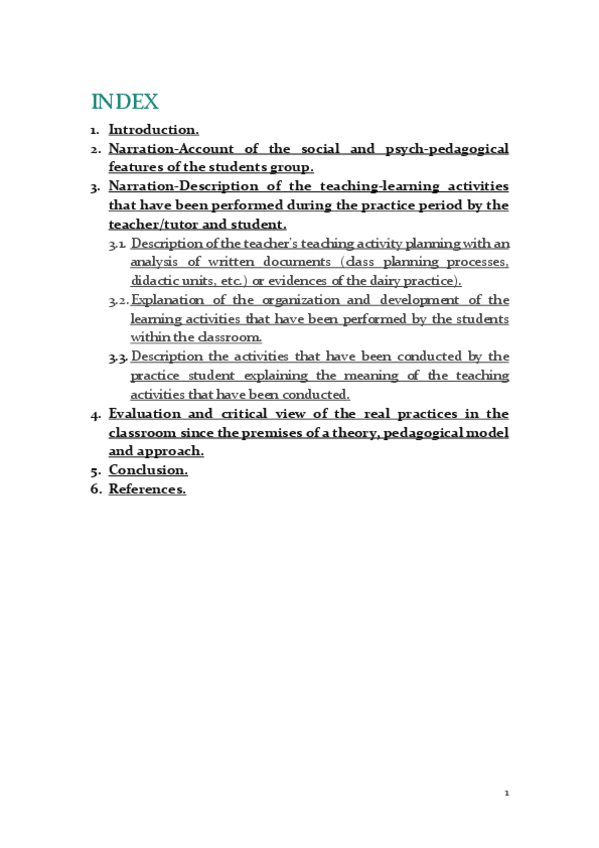 INDEX

1. Introduction.
2. Narration-Account of the social and psych-pedagogical features of the students group.
3. Narration-Description of the teaching-learning activities that have been performed during the practice period by the teacher/tutor and student.
   3.1. Description of the teacher's teaching activity planning with an analysis of written documents (class planning processes, didactic units, etc.) or evidences of the dairy practice).
   3.2. Explanation of the organization and development of the learning activities that have been performed by the students within the classroom.
   3.3. Description the activities that have been conducted by the practice student explaining the meaning of the teaching activities that have been conducted.
4. Evaluation and critical view of the real practices in the classroom since the premises of a theory, pedagogical model and approach.
5. Conclusion.
6. References.

1